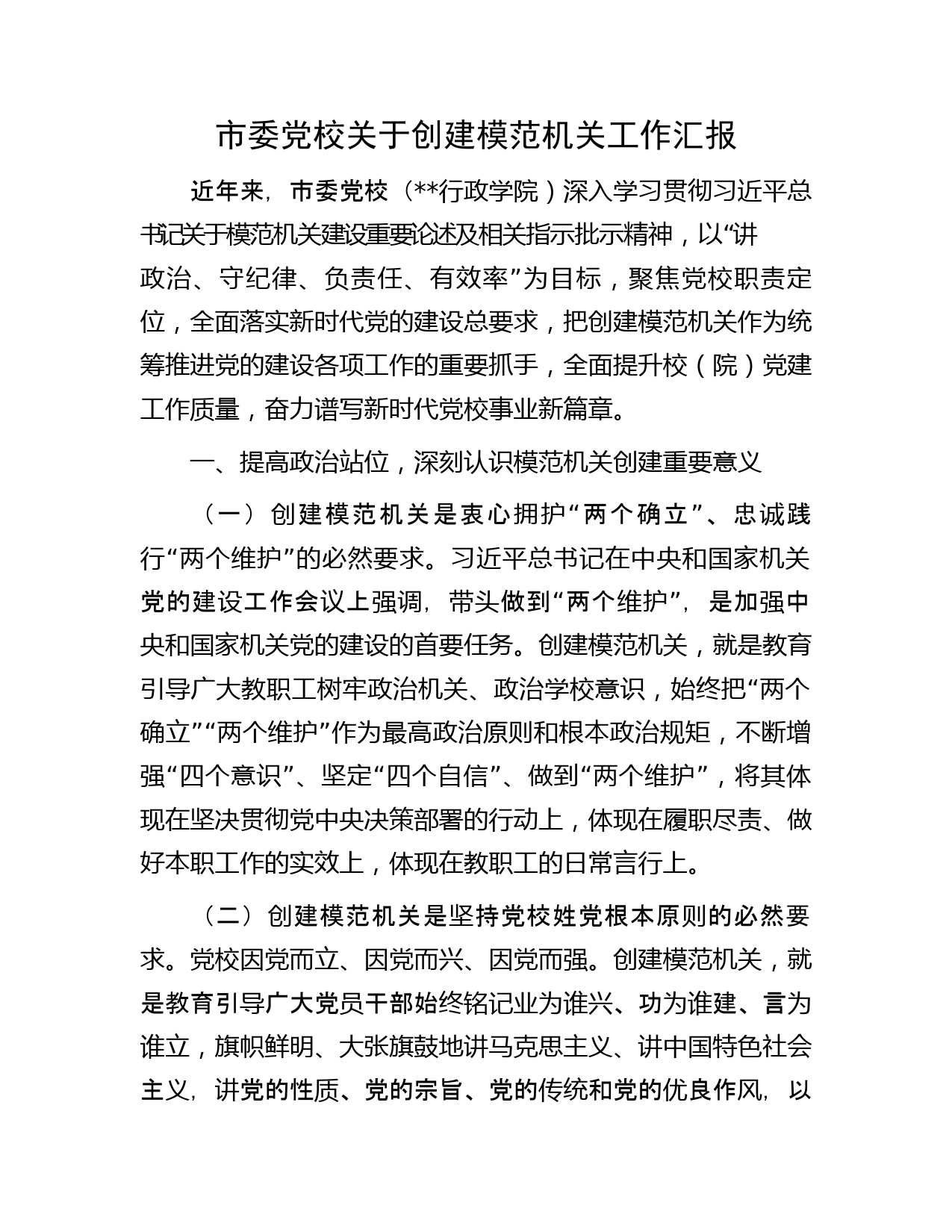 市委党校关于创建模范机关工作汇报

近年来，市委党校（**行政学院）深入学习贯彻习近平总书记关于模范机关建设重要论述及相关指示批示精神，以“讲政治、守纪律、负责任、有效率”为目标，聚焦党校职责定位，全面落实新时代党的建设总要求，把创建模范机关作为统筹推进党的建设各项工作的重要抓手，全面提升校（院）党建工作质量，奋力谱写新时代党校事业新篇章。

一、提高政治站位，深刻认识模范机关创建重要意义

（一）创建模范机关是衷心拥护“两个确立”、忠诚践行“两个维护”的必然要求。习近平总书记在中央和国家机关党的建设工作会议上强调，带头做到“两个维护”，是加强中央和国家机关党的建设的首要任务。创建模范机关，就是教育引导广大教职工树牢政治机关、政治学校意识，始终把“两个确立”“两个维护”作为最高政治原则和根本政治规矩，不断增强“四个意识”、坚定“四个自信”、做到“两个维护”，将其体现在坚决贯彻党中央决策部署的行动上，体现在履职尽责、做好本职工作的实效上，体现在教职工的日常言行上。

（二）创建模范机关是坚持党校姓党根本原则的必然要求。党校因党而立、因党而兴、因党而强。创建模范机关，就是教育引导广大党员干部始终铭记业为谁兴、功为谁建、言为谁立，旗帜鲜明、大张旗鼓地讲马克思主义、讲中国特色社会主义，讲党的性质、党的宗旨、党的传统和党的优良作风，以